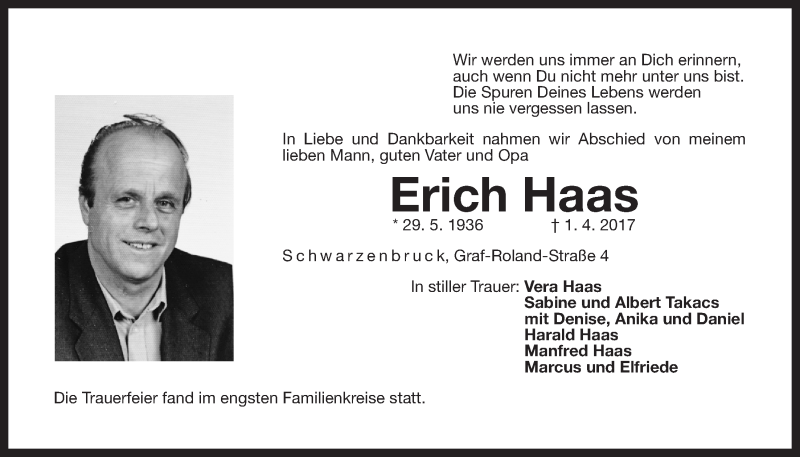 Wir werden uns immer an Dich erinnern,
auch wenn Du nicht mehr unter uns bist.
Die Spuren Deines Lebens werden
uns nie vergessen lassen.

In Liebe und Dankbarkeit nahmen wir Abschied von meinem lieben Mann, guten Vater und Opa

Erich Haas

* 29. 5. 1936 † 1. 4. 2017

Schwarzenbruck, Graf-Roland-Straße 4

In stiller Trauer: Vera Haas
Sabine und Albert Takacs
mit Denise, Anika und Daniel
Harald Haas
Manfred Haas
Marcus und Elfriede

Die Trauerfeier fand im engsten Familienkreise statt.